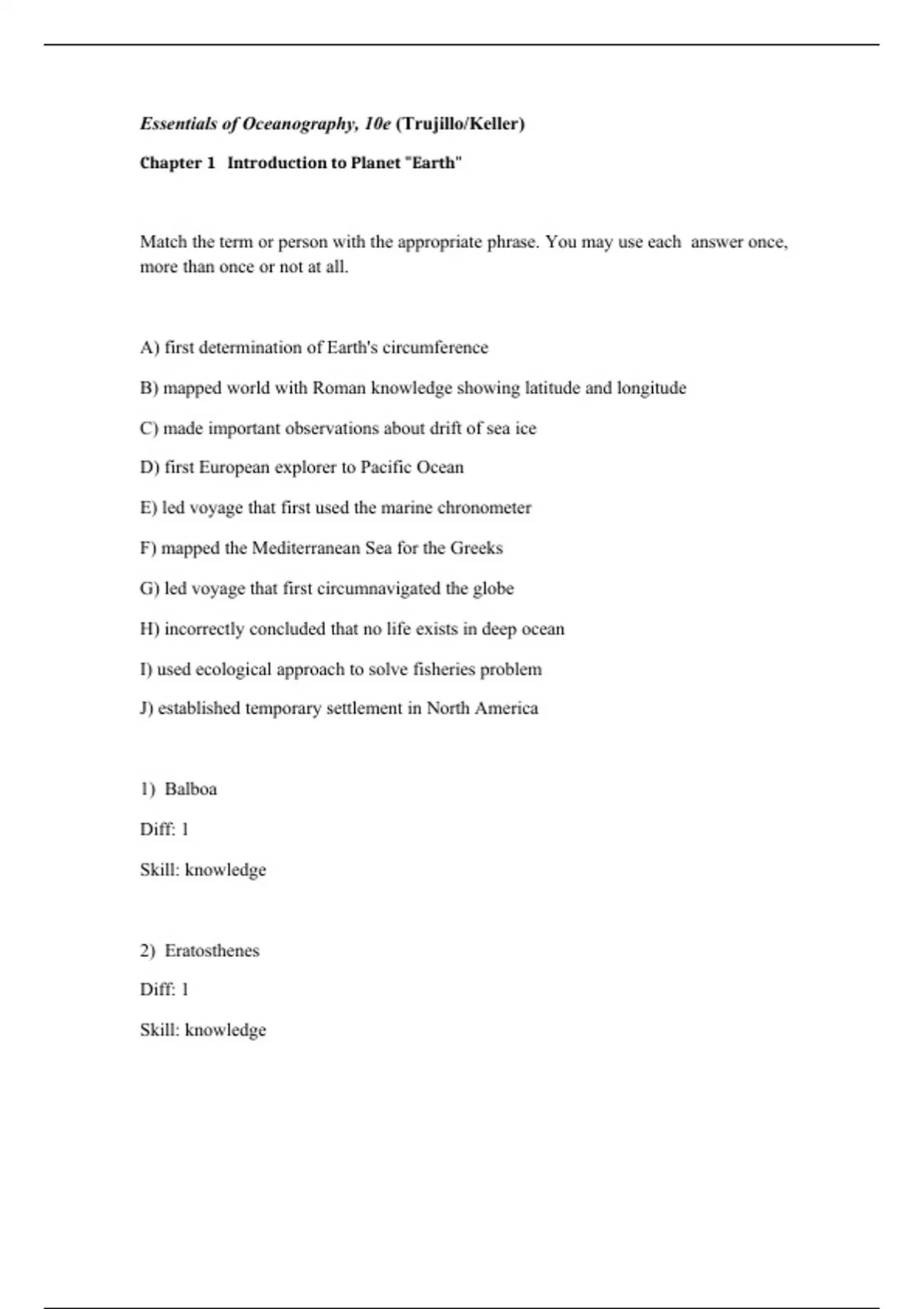 Essentials of Oceanography, 10e (Trujillo/Keller)

Chapter 1 Introduction to Planet "Earth"

Match the term or person with the appropriate phrase. You may use each answer once, more than once or not at all.

A) first determination of Earth's circumference

B) mapped world with Roman knowledge showing latitude and longitude

C) made important observations about drift of sea ice

D) first European explorer to Pacific Ocean

E) led voyage that first used the marine chronometer

F) mapped the Mediterranean Sea for the Greeks

G) led voyage that first circumnavigated the globe

H) incorrectly concluded that no life exists in deep ocean

I) used ecological approach to solve fisheries problem

J) established temporary settlement in North America

1) Balboa

Diff: 1

Skill: knowledge

2) Eratosthenes

Diff: 1

Skill: knowledge